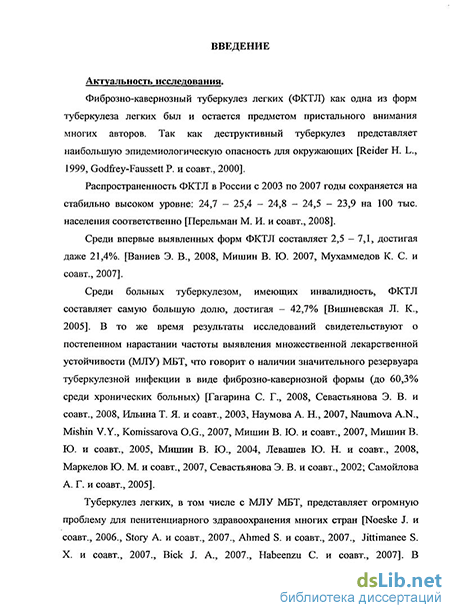 ВВЕДЕНИЕ

Актуальность исследования.

Фиброзно-кавернозный туберкулез легких (ФКТЛ) как одна из форм туберкулеза легких был и остается предметом пристального внимания многих авторов. Так как деструктивный туберкулез представляет наибольшую эпидемиологическую опасность для окружающих [Reider H. L., 1999, Godfrey-Faussett P. и соавт., 2000].

Распространенность ФКТЛ в России с 2003 по 2007 годы сохраняется на стабильно высоком уровне: 24,7 – 25,4 – 24,8 – 24,5 – 23,9 на 100 тыс. населения соответственно [Перельман М. И. и соавт., 2008].

Среди впервые выявленных форм ФКТЛ составляет 2,5 – 7,1, достигая даже 21,4%. [Ваниев Э. В., 2008, Мишин В. Ю. 2007, Мухаммедов К. С. и соавт., 2007].

Среди больных туберкулезом, имеющих инвалидность, ФКТЛ составляет самую большую долю, достигая – 42,7% [Вишневская Л. К., 2005]. В то же время результаты исследований свидетельствуют о постепенном нарастании частоты выявления множественной лекарственной устойчивости (МЛУ) МБТ, что говорит о наличии значительного резервуара туберкулезной инфекции в виде фиброзно-кавернозной формы (до 60,3% среди хронических больных) [Гагарина С. Г., 2008, Севастьянова Э. В. и соавт., 2008, Ильина Т. Я. и соавт., 2003, Наумова А. Н., 2007, Naumova A.N., Mishin V.Y., Komissarova O.G., 2007, Мишин В. Ю. и соавт., 2007, Мишин В. Ю. и соавт., 2005, Мишин В. Ю., 2004, Левашев Ю. Н. и соавт., 2008, Маркелов Ю. М. и соавт., 2007, Севастьянова Э. В. и соавт., 2002; Самойлова А. Г. и соавт., 2005].

Туберкулез легких, в том числе с МЛУ МБТ, представляет огромную проблему для пенитенциарного здравоохранения многих стран [Noeske J. и соавт., 2006., Story A. и соавт., 2007., Ahmed S. и соавт., 2007., Jittimanee S. X. и соавт., 2007., Bick J. A., 2007., Habeenzu C. и соавт., 2007]. В

dsLib.net
библиотека диссертаций